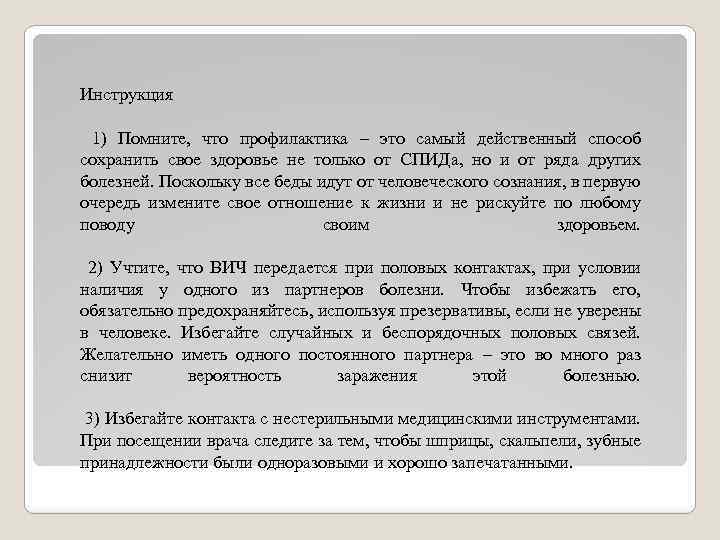 Инструкция

1) Помните, что профилактика – это самый действенный способ сохранить свое здоровье не только от СПИДа, но и от ряда других болезней. Поскольку все беды идут от человеческого сознания, в первую очередь измените свое отношение к жизни и не рискуйте по любому поводу своим здоровьем.

2) Учтите, что ВИЧ передается при половых контактах, при условии наличия у одного из партнеров болезни. Чтобы избежать его, обязательно предохраняйтесь, используя презервативы, если не уверены в человеке. Избегайте случайных и беспорядочных половых связей. Желательно иметь одного постоянного партнера – это во много раз снизит вероятность заражения этой болезнью.

3) Избегайте контакта с нестерильными медицинскими инструментами. При посещении врача следите за тем, чтобы шприцы, скальпели, зубные принадлежности были одноразовыми и хорошо запечатанными.